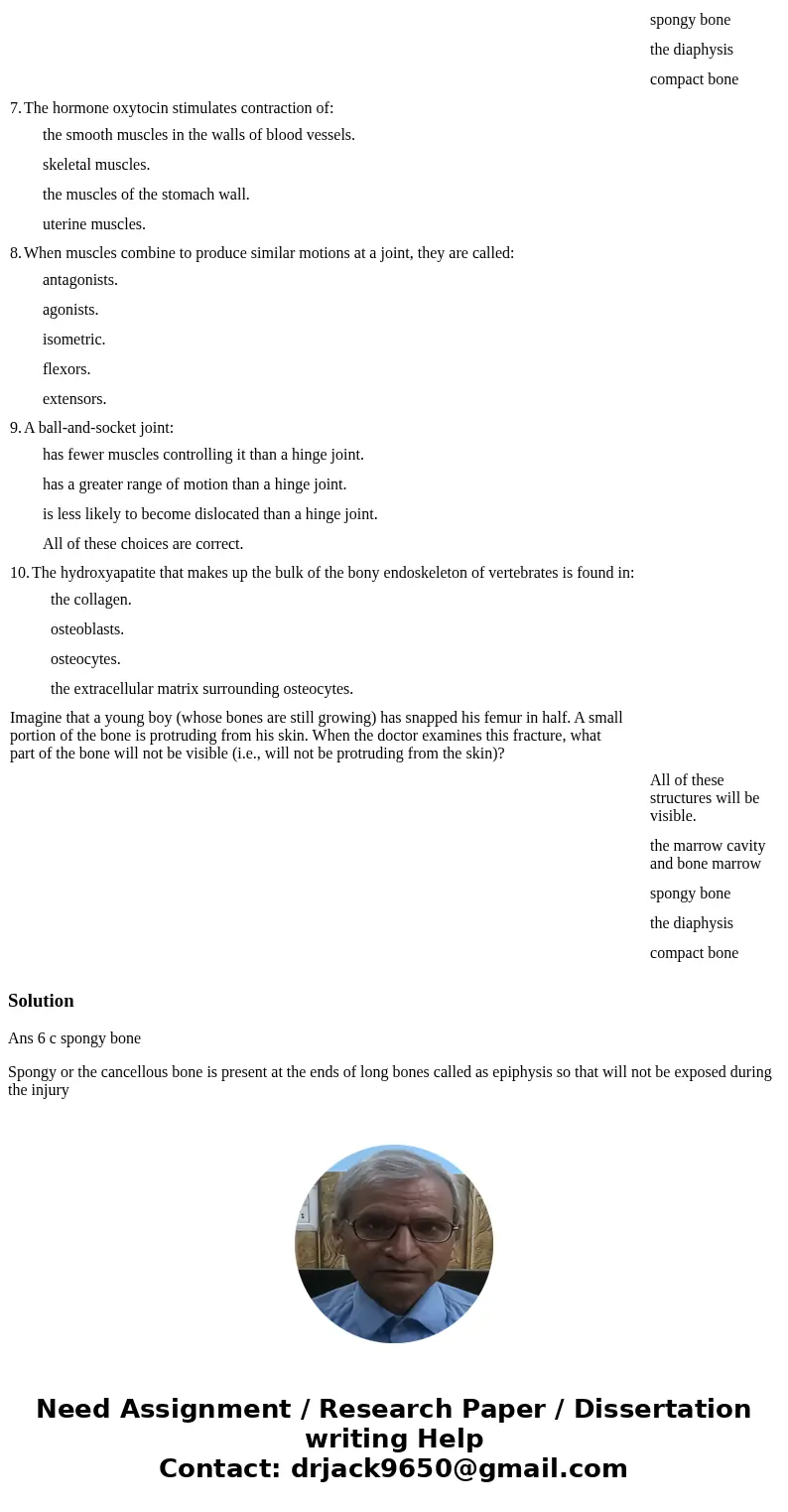 spongy bone

the diaphysis

compact bone

7. The hormone oxytocin stimulates contraction of:

the smooth muscles in the walls of blood vessels.

skeletal muscles.

the muscles of the stomach wall.

uterine muscles.

8. When muscles combine to produce similar motions at a joint, they are called:

antagonists.

agonists.

isometric.

flexors.

extensors.

9. A ball-and-socket joint:

has fewer muscles controlling it than a hinge joint.

has a greater range of motion than a hinge joint.

is less likely to become dislocated than a hinge joint.

All of these choices are correct.

10. The hydroxyapatite that makes up the bulk of the bony endoskeleton of vertebrates is found in:

the collagen.

osteoblasts.

osteocytes.

the extracellular matrix surrounding osteocytes.

Imagine that a young boy (whose bones are still growing) has snapped his femur in half. A small portion of the bone is protruding from his skin. When the doctor examines this fracture, what part of the bone will not be visible (i.e., will not be protruding from the skin)?

All of these structures will be visible.

the marrow cavity and bone marrow

spongy bone

the diaphysis

compact bone

Solution

Ans 6 c spongy bone

Spongy or the cancellous bone is present at the ends of long bones called as epiphysis so that will not be exposed during the injury

Need Assignment / Research Paper / Dissertation writing Help
Contact: drjack9650@gmail.com